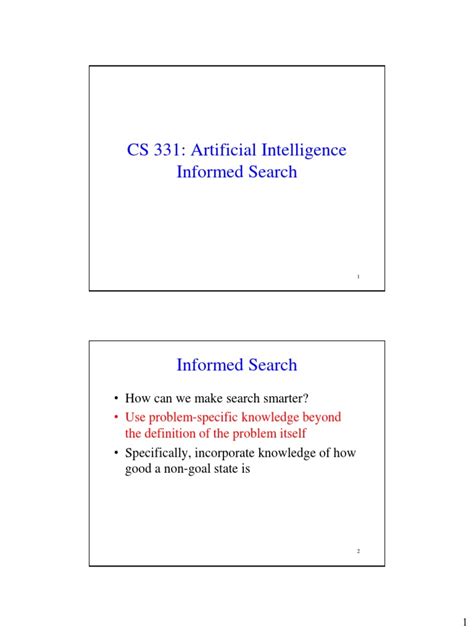 CS 331: Artificial Intelligence
Informed Search

1

Informed Search

• How can we make search smarter?
• Use problem-specific knowledge beyond the definition of the problem itself
• Specifically, incorporate knowledge of how good a non-goal state is

2

1